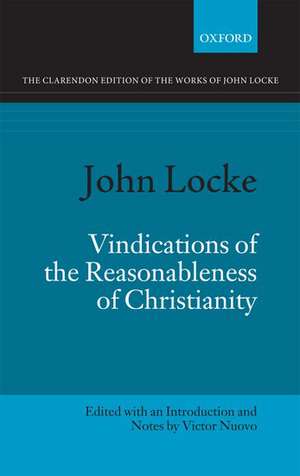 OXFORD

THE CLARENDON EDITION OF THE WORKS OF JOHN LOCKE

John Locke

Vindications of the Reasonableness of Christianity

Edited with an Introduction and Notes by Victor Nuovo